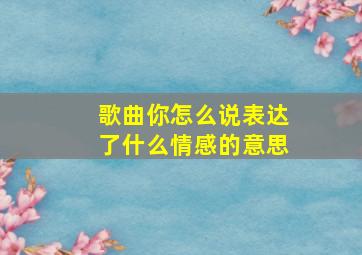 歌曲你怎么说表达了什么情感的意思